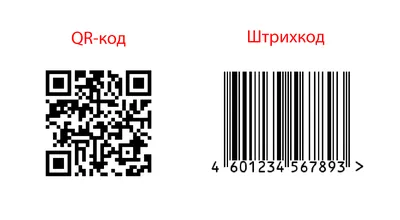 QR-код

Штрихкод

4 601234 567893 >